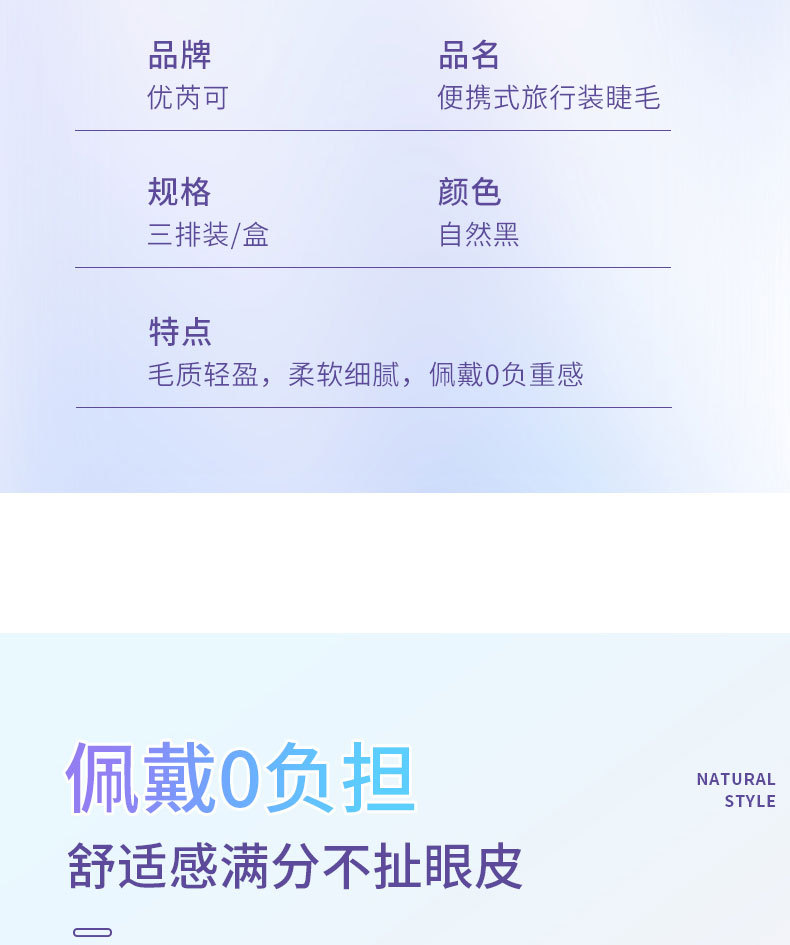 品牌
优芮可

品名
便携式旅行装睫毛

规格
三排装/盒

颜色
自然黑

特点
毛质轻盈，柔软细腻，佩戴0负重感

佩戴0负担

NATURAL STYLE

舒适感满分不扯眼皮